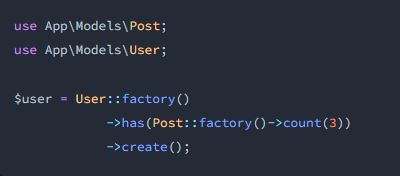 use App\Models\Post;
use App\Models\User;

$user = User::factory()
            ->has(Post::factory()->count(3))
            ->create();